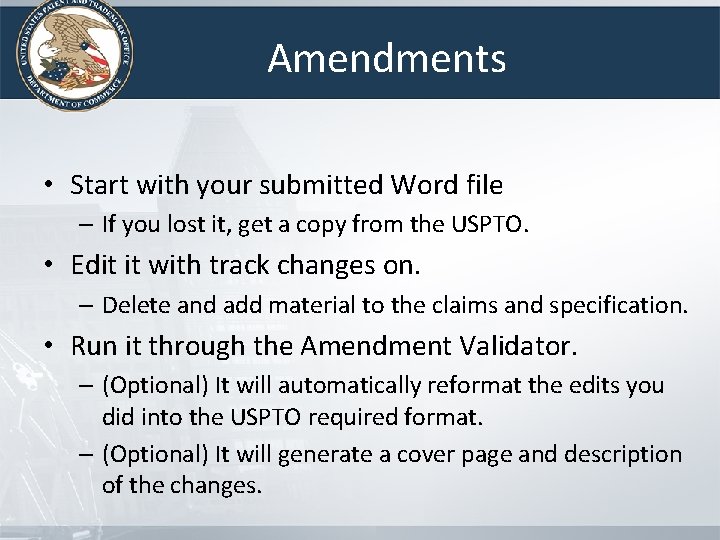 UNITED STATES PATENT AND TRADEMARK OFFICE
DEPARTMENT OF COMMERCE

Amendments

• Start with your submitted Word file
– If you lost it, get a copy from the USPTO.

• Edit it with track changes on.
– Delete and add material to the claims and specification.

• Run it through the Amendment Validator.
– (Optional) It will automatically reformat the edits you did into the USPTO required format.
– (Optional) It will generate a cover page and description of the changes.